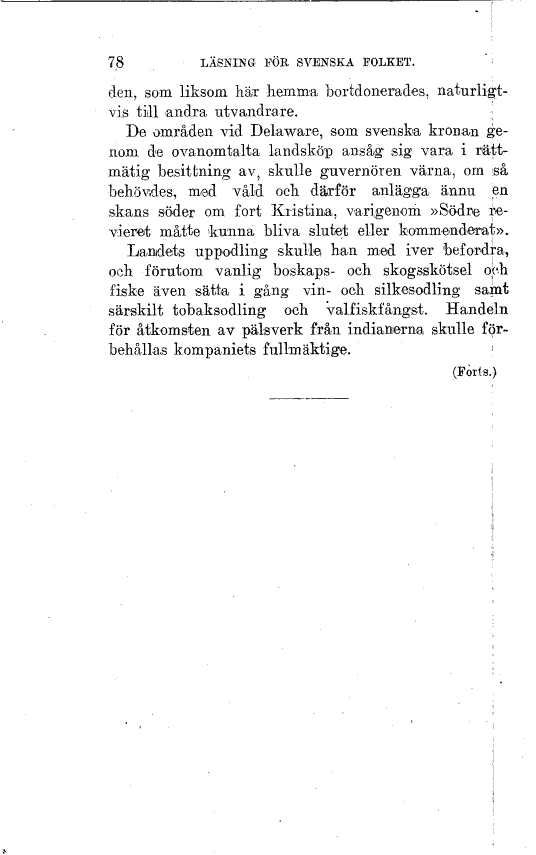 78 LÄSNING FÖR SVENSKA FOLKET.

den, som liksom här hemma bortdonerades, naturligtvis till andra utvandrare.

De områden vid Delaware, som svenska kronan genom de ovanomtalta landsköp ansåg sig vara i rättmätig besittning av, skulle guvernören värna, om så behövdes, med våld och därför anlägga ännu en skans söder om fort Kristina, varigenom »Södre revieret måtte kunna bliva slutet eller kommenderat».

Landets uppodling skulle han med iver befordra, och förutom vanlig boskaps- och skogsskötsel och fiske även sätta i gång vin- och silkesodling samt särskilt tobaksodling och valfiskfångst. Handeln för åtkomsten av pälsverk från indianerna skulle förbehållas kompaniets fullmäktige.

(Forts.)